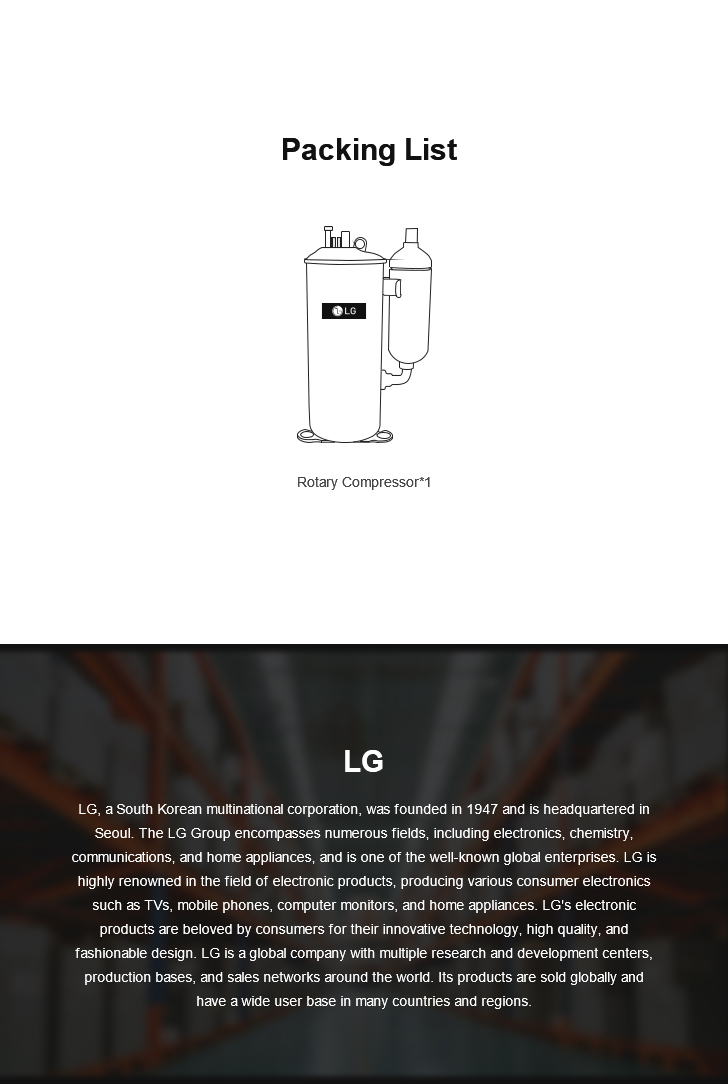 Packing List

LG

Rotary Compressor*1

LG

LG, a South Korean multinational corporation, was founded in 1947 and is headquartered in Seoul. The LG Group encompasses numerous fields, including electronics, chemistry, communications, and home appliances, and is one of the well-known global enterprises. LG is highly renowned in the field of electronic products, producing various consumer electronics such as TVs, mobile phones, computer monitors, and home appliances. LG's electronic products are beloved by consumers for their innovative technology, high quality, and fashionable design. LG is a global company with multiple research and development centers, production bases, and sales networks around the world. Its products are sold globally and have a wide user base in many countries and regions.